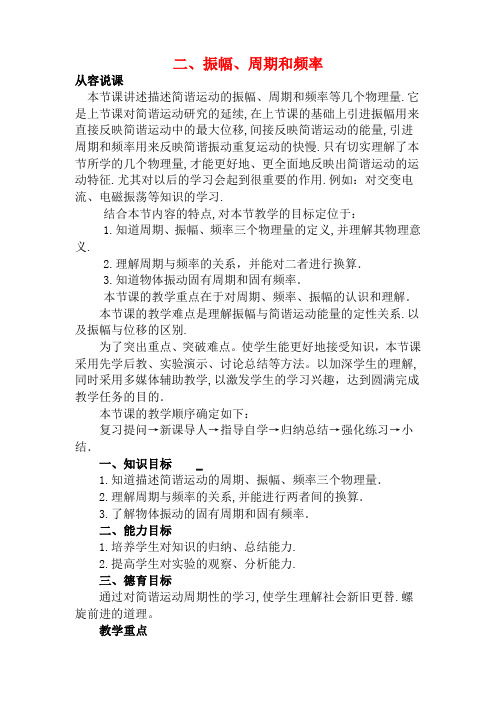 二、振幅、周期和频率

从容说课

本节课讲述描述简谐运动的振幅、周期和频率等几个物理量.它是上节课对简谐运动研究的延续,在上节课的基础上引进振幅用来直接反映简谐运动中的最大位移,间接反映简谐运动的能量,引进周期和频率用来反映简谐振动重复运动的快慢.只有切实理解了本节所学的几个物理量,才能更好地、更全面地反映出简谐运动的运动特征.尤其对以后的学习会起到很重要的作用.例如:对交变电流、电磁振荡等知识的学习.

结合本节内容的特点,对本节教学的目标定位于:

1.知道周期、振幅、频率三个物理量的定义,并理解其物理意义.

2.理解周期与频率的关系,并能对二者进行换算.

3.知道物体振动固有周期和固有频率.

本节课的教学重点在于对周期、频率、振幅的认识和理解.

本节课的教学难点是理解振幅与简谐运动能量的定性关系.以及振幅与位移的区别.

为了突出重点、突破难点。使学生能更好地接受知识,本节课采用先学后教、实验演示、讨论总结等方法。以加深学生的理解,同时采用多媒体辅助教学,以激发学生的学习兴趣,达到圆满完成教学任务的目的.

本节课的教学顺序确定如下:

复习提问→新课导人→指导自学→归纳总结→强化练习→小结.

一、知识目标

1.知道描述简谐运动的周期、振幅、频率三个物理量.

2.理解周期与频率的关系,并能进行两者间的换算.

3.了解物体振动的固有周期和固有频率.

二、能力目标

1.培养学生对知识的归纳、总结能力.

2.提高学生对实验的观察、分析能力.

三、德育目标

通过对简谐运动周期性的学习,使学生理解社会新旧更替.螺旋前进的道理。

教学重点